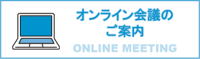 オンライン会議の
ご案内

ONLINE MEETING